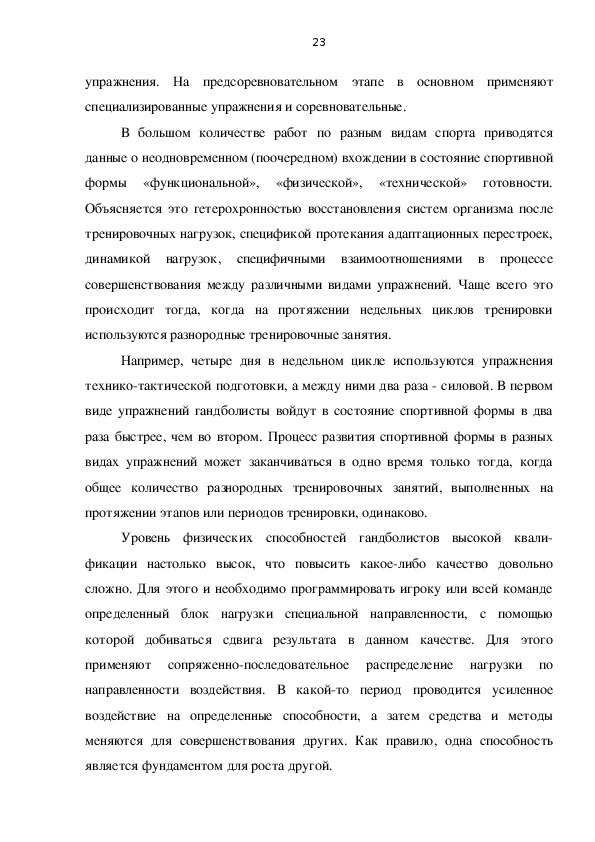 23

упражнения. На предсоревновательном этапе в основном применяют специализированные упражнения и соревновательные.

В большом количестве работ по разным видам спорта приводятся данные о неодновременном (поочередном) вхождении в состояние спортивной формы «функциональной», «физической», «технической» готовности. Объясняется это гетерохронностью восстановления систем организма после тренировочных нагрузок, спецификой протекания адаптационных перестроек, динамикой нагрузок, специфичными взаимоотношениями в процессе совершенствования между различными видами упражнений. Чаще всего это происходит тогда, когда на протяжении недельных циклов тренировки используются разнородные тренировочные занятия.

Например, четыре дня в недельном цикле используются упражнения технико-тактической подготовки, а между ними два раза - силовой. В первом виде упражнений гандболисты войдут в состояние спортивной формы в два раза быстрее, чем во втором. Процесс развития спортивной формы в разных видах упражнений может заканчиваться в одно время только тогда, когда общее количество разнородных тренировочных занятий, выполненных на протяжении этапов или периодов тренировки, одинаково.

Уровень физических способностей гандболистов высокой квалификации настолько высок, что повысить какое-либо качество довольно сложно. Для этого и необходимо программировать игроку или всей команде определенный блок нагрузки специальной направленности, с помощью которой добиваться сдвига результата в данном качестве. Для этого применяют сопряженно-последовательное распределение нагрузки по направленности воздействия. В какой-то период проводится усиленное воздействие на определенные способности, а затем средства и методы меняются для совершенствования других. Как правило, одна способность является фундаментом для роста другой.